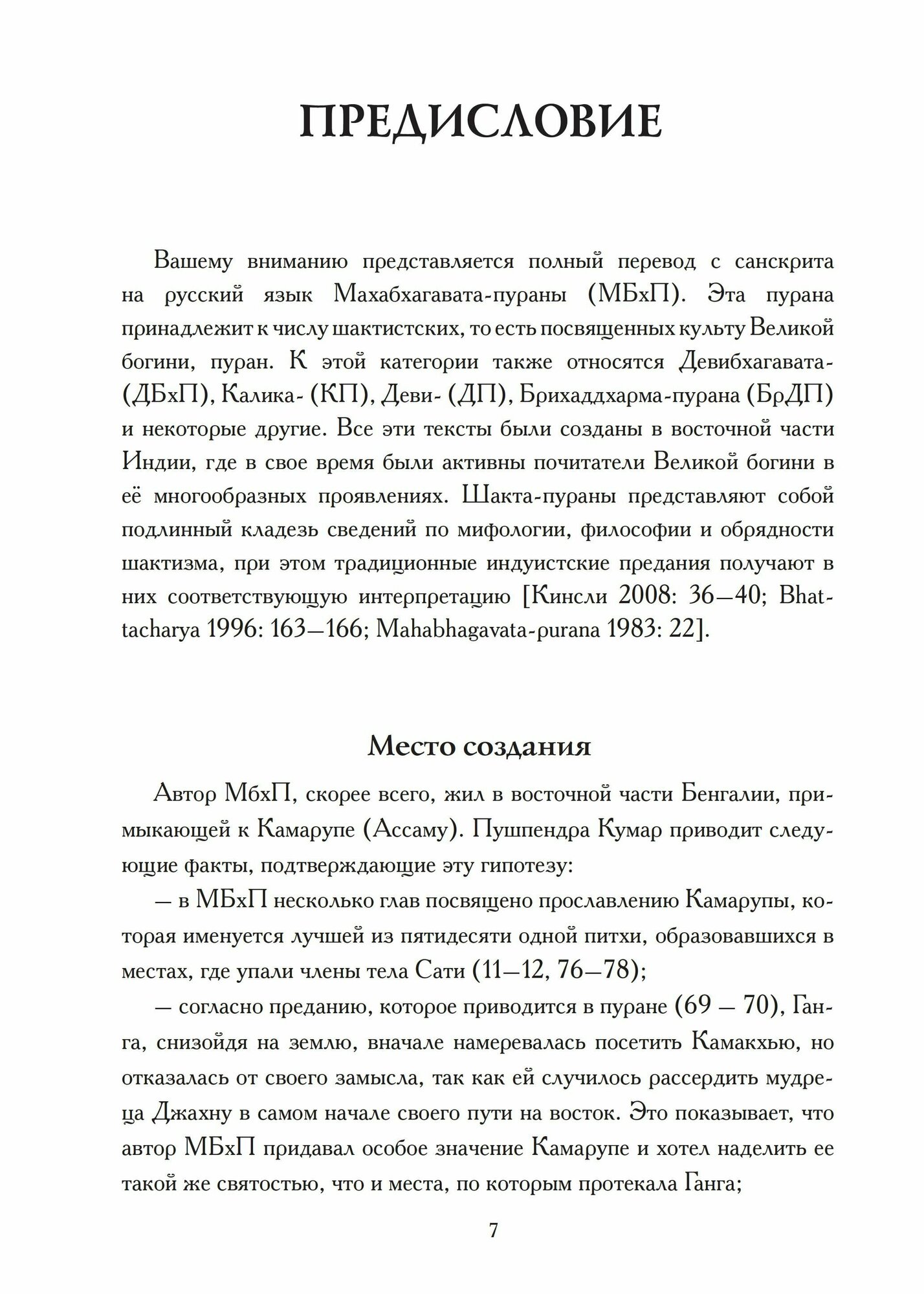 ПРЕДИСЛОВИЕ

Вашему вниманию представляется полный перевод с санскрита на русский язык Махабхагавата-пураны (МБхП). Эта пурана принадлежит к числу шактистских, то есть посвященных культу Великой богини, пуран. К этой категории также относятся Девибхагавата- (ДБхП), Калика- (КП), Деви- (ДП), Брихаддхарма-пурана (БрДП) и некоторые другие. Все эти тексты были созданы в восточной части Индии, где в свое время были активны почитатели Великой богини в её многообразных проявлениях. Шакта-пураны представляют собой подлинный кладезь сведений по мифологии, философии и обрядности шактизма, при этом традиционные индуистские предания получают в них соответствующую интерпретацию [Кинсли 2008: 36—40; Bhattacharya 1996: 163—166; Mahabhagavata-purana 1983: 22].

Место создания

Автор МбхП, скорее всего, жил в восточной части Бенгалии, примыкающей к Камарупе (Ассаму). Пушпендра Кумар приводит следующие факты, подтверждающие эту гипотезу:

— в МБхП несколько глав посвящено прославлению Камарупы, которая именуется лучшей из пятидесяти одной питхи, образовавшихся в местах, где упали члены тела Сати (11—12, 76—78);

— согласно преданию, которое приводится в пуране (69 — 70), Ганга, снизойдя на землю, вначале намеревалась посетить Камакхью, но отказалась от своего замысла, так как ей случилось рассердить мудреца Джахну в самом начале своего пути на восток. Это показывает, что автор МБхП придавал особое значение Камарупе и хотел наделить ее такой же святостью, что и места, по которым протекала Ганга;

7